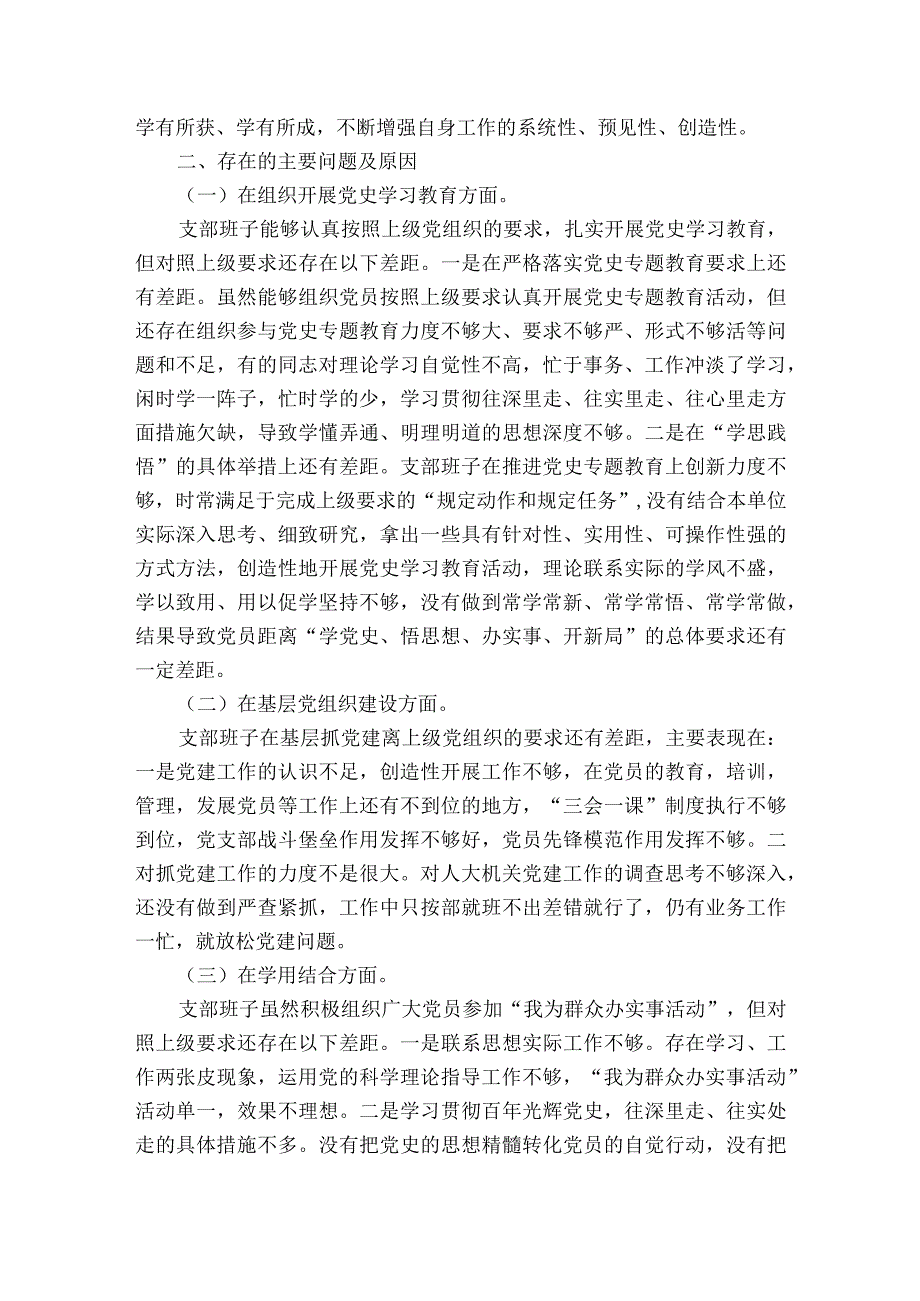 学有所获、学有所成，不断增强自身工作的系统性、预见性、创造性。

二、存在的主要问题及原因

（一）在组织开展党史学习教育方面。

支部班子能够认真按照上级党组织的要求，扎实开展党史学习教育，但对照上级要求还存在以下差距。一是在严格落实党史专题教育要求上还有差距。虽然能够组织党员按照上级要求认真开展党史专题教育活动，但还存在组织参与党史专题教育力度不够大、要求不够严、形式不够活等问题和不足，有的同志对理论学习自觉性不高，忙于事务、工作冲淡了学习，闲时学一阵子，忙时学的少，学习贯彻往深里走、往实里走、往心里走方面措施欠缺，导致学懂弄通、明理明道的思想深度不够。二是在“学思践悟”的具体举措上还有差距。支部班子在推进党史专题教育上创新力度不够，时常满足于完成上级要求的“规定动作和规定任务”，没有结合本单位实际深入思考、细致研究，拿出一些具有针对性、实用性、可操作性强的方式方法，创造性地开展党史学习教育活动，理论联系实际的学风不盛，学以致用、用以促学坚持不够，没有做到常学常新、常学常悟、常学常做，结果导致党员距离“学党史、悟思想、办实事、开新局”的总体要求还有一定差距。

（二）在基层党组织建设方面。

支部班子在基层抓党建离上级党组织的要求还有差距，主要表现在：一是党建工作的认识不足，创造性开展工作不够，在党员的教育，培训，管理，发展党员等工作上还有不到位的地方，“三会一课”制度执行不够到位，党支部战斗堡垒作用发挥不够好，党员先锋模范作用发挥不够。二对抓党建工作的力度不是很大。对人大机关党建工作的调查思考不够深入，还没有做到严查紧抓，工作中只按部就班不出差错就行了，仍有业务工作一忙，就放松党建问题。

（三）在学用结合方面。

支部班子虽然积极组织广大党员参加“我为群众办实事活动”，但对照上级要求还存在以下差距。一是联系思想实际工作不够。存在学习、工作两张皮现象，运用党的科学理论指导工作不够，“我为群众办实事活动”活动单一，效果不理想。二是学习贯彻百年光辉党史，往深里走、往实处走的具体措施不多。没有把党史的思想精髓转化党员的自觉行动，没有把